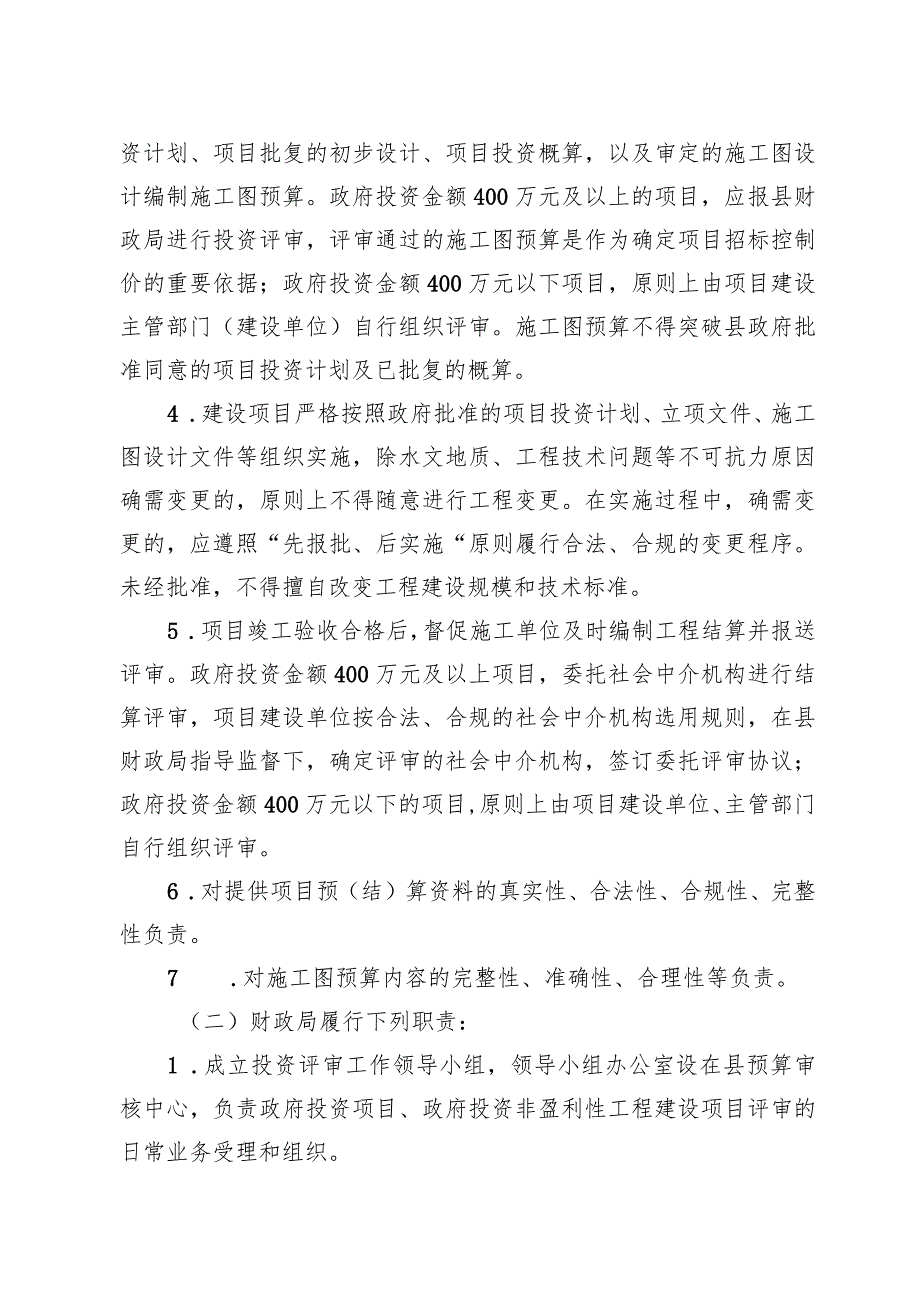 资计划、项目批复的初步设计、项目投资概算，以及审定的施工图设计编制施工图预算。政府投资金额400万元及以上的项目，应报县财政局进行投资评审，评审通过的施工图预算是作为确定项目招标控制价的重要依据；政府投资金额400万元以下项目，原则上由项目建设主管部门（建设单位）自行组织评审。施工图预算不得突破县政府批准同意的项目投资计划及已批复的概算。

4．建设项目严格按照政府批准的项目投资计划、立项文件、施工图设计文件等组织实施，除水文地质、工程技术问题等不可抗力原因确需变更的，原则上不得随意进行工程变更。在实施过程中，确需变更的，应遵照“先报批、后实施“原则履行合法、合规的变更程序。未经批准，不得擅自改变工程建设规模和技术标准。

5．项目竣工验收合格后，督促施工单位及时编制工程结算并报送评审。政府投资金额400万元及以上项目，委托社会中介机构进行结算评审，项目建设单位按合法、合规的社会中介机构选用规则，在县财政局指导监督下，确定评审的社会中介机构，签订委托评审协议；政府投资金额400万元以下的项目,原则上由项目建设单位、主管部门自行组织评审。

6．对提供项目预（结）算资料的真实性、合法性、合规性、完整性负责。

7　．对施工图预算内容的完整性、准确性、合理性等负责。

（二）财政局履行下列职责：

1．成立投资评审工作领导小组，领导小组办公室设在县预算审核中心，负责政府投资项目、政府投资非盈利性工程建设项目评审的日常业务受理和组织。